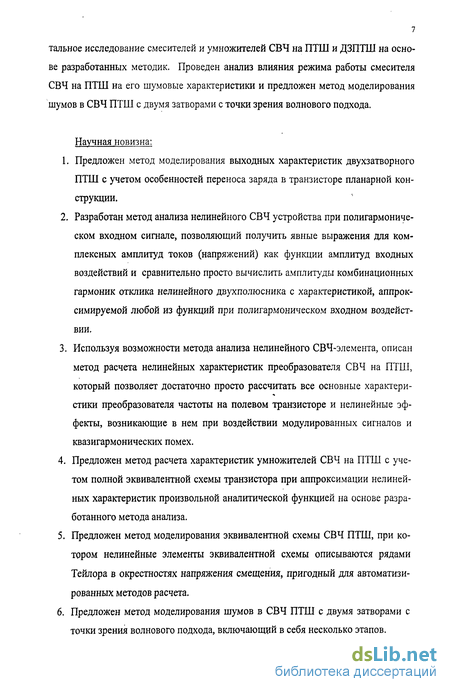 7

тальное исследование смесителей и умножителей СВЧ на ПТШ и ДЗПТШ на основе разработанных методик. Проведен анализ влияния режима работы смесителя СВЧ на ПТШ на его шумовые характеристики и предложен метод моделирования шумов в СВЧ ПТШ с двумя затворами с точки зрения волнового подхода.

Научная новизна:

1. Предложен метод моделирования выходных характеристик двухзатворного ПТШ с учетом особенностей переноса заряда в транзисторе планарной конструкции.
2. Разработан метод анализа нелинейного СВЧ устройства при полигармоническом входном сигнале, позволяющий получить явные выражения для комплексных амплитуд токов (напряжений) как функции амплитуд входных воздействий и сравнительно просто вычислить амплитуды комбинационных гармоник отклика нелинейного двухполюсника с характеристикой, аппроксимируемой любой из функций при полигармоническом входном воздействии.
3. Используя возможности метода анализа нелинейного СВЧ-элемента, описан метод расчета нелинейных характеристик преобразователя СВЧ на ПТШ, который позволяет достаточно просто рассчитать все основные характеристики преобразователя частоты на полевом транзисторе и нелинейные эффекты, возникающие в нем при воздействии модулированных сигналов и квазигармонических помех.
4. Предложен метод расчета характеристик умножителей СВЧ на ПТШ с учетом полной эквивалентной схемы транзистора при аппроксимации нелинейных характеристик произвольной аналитической функцией на основе разработанного метода анализа.
5. Предложен метод моделирования эквивалентной схемы СВЧ ПТШ, при котором нелинейные элементы эквивалентной схемы описываются рядами Тейлора в окрестностях напряжения смещения, пригодный для автоматизированных методов расчета.
6. Предложен метод моделирования шумов в СВЧ ПТШ с двумя затворами с точки зрения волнового подхода, включающий в себя несколько этапов.

dsLib.net
библиотека диссертаций